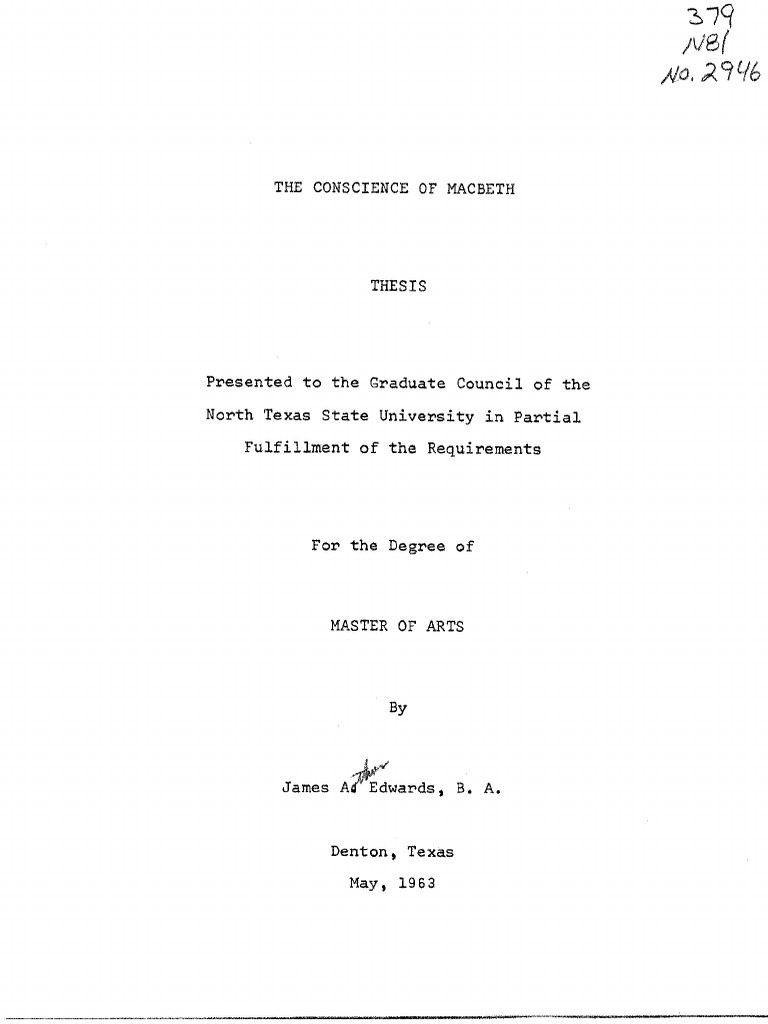 379
N81
No. 2946

THE CONSCIENCE OF MACBETH

THESIS

Presented to the Graduate Council of the North Texas State University in Partial Fulfillment of the Requirements

For the Degree of

MASTER OF ARTS

By

James Arthur Edwards, B. A.

Denton, Texas

May, 1963